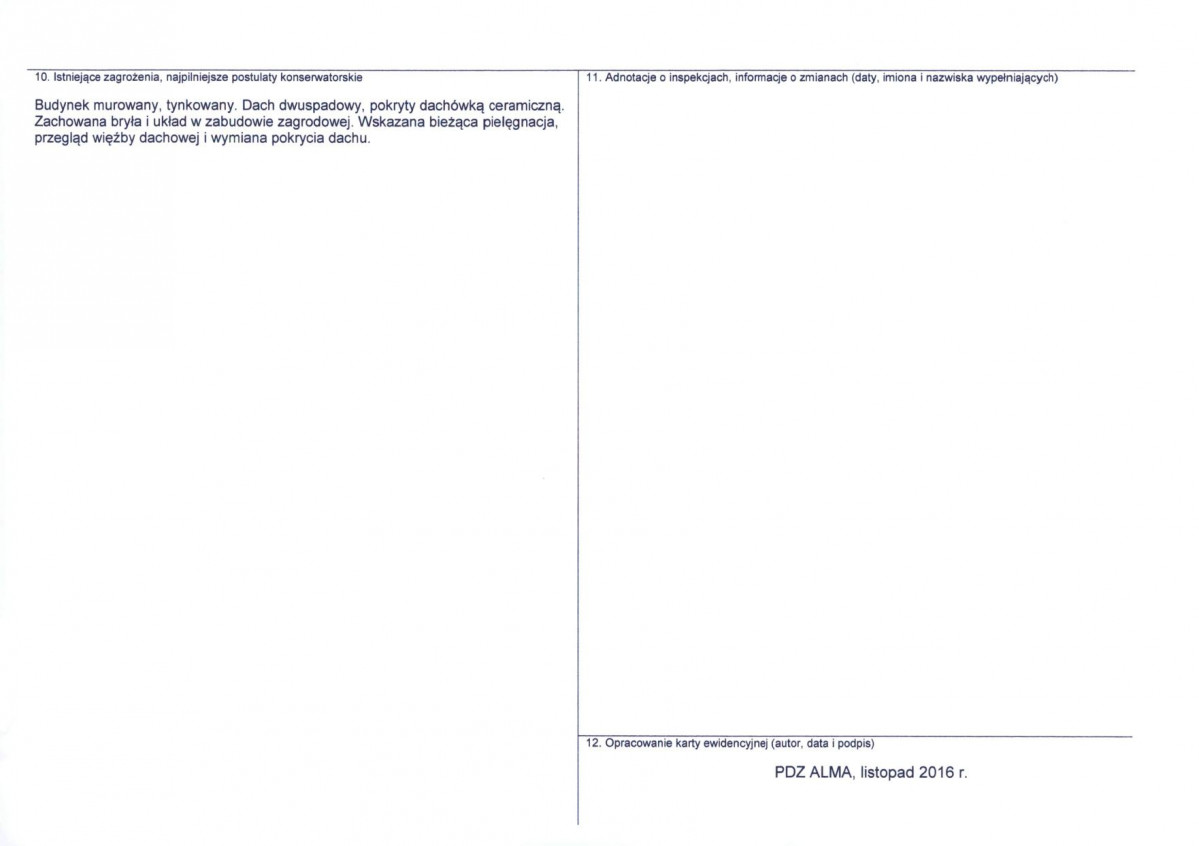 10. Istniejące zagrożenia, najpilniejsze postulaty konserwatorskie

Budynek murowany, tynkowany. Dach dwuspadowy, pokryty dachówką ceramiczną. Zachowana bryła i układ w zabudowie zagrodowej. Wskazana bieżąca pielęgnacja, przegląd więźby dachowej i wymiana pokrycia dachu.

11. Adnotacje o inspekcjach, informacje o zmianach (daty, imiona i nazwiska wypełniających)

12. Opracowanie karty ewidencyjnej (autor, data i podpis)

PDZ ALMA, listopad 2016 r.